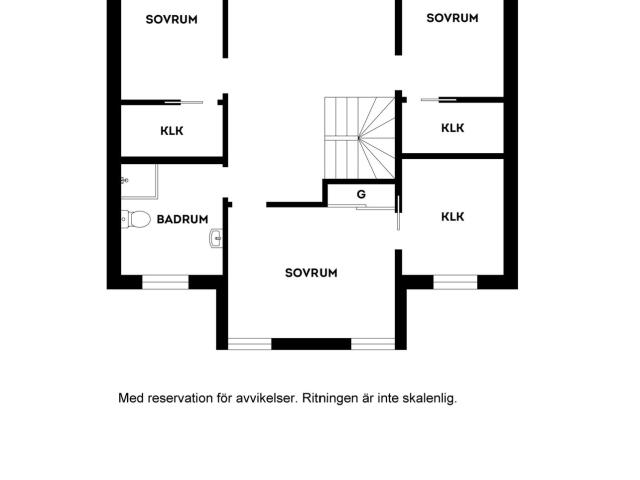 SOVRUM

SOVRUM

KLK

KLK

G

BADRUM

KLK

SOVRUM

Med reservation för avvikelser. Ritningen är inte skalenlig.